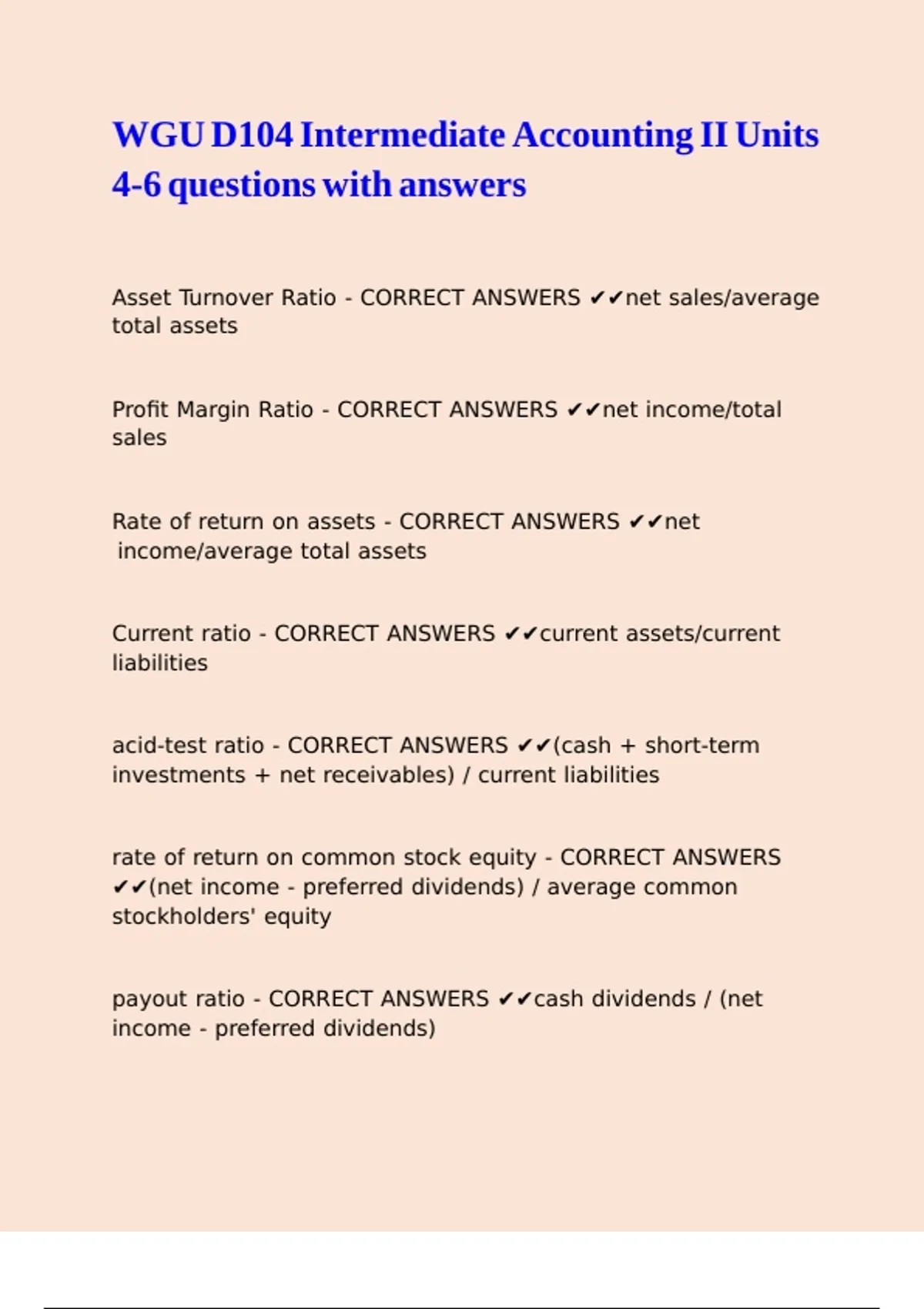 WGU D104 Intermediate Accounting II Units 4-6 questions with answers

Asset Turnover Ratio - CORRECT ANSWERS ✔✔net sales/average total assets

Profit Margin Ratio - CORRECT ANSWERS ✔✔net income/total sales

Rate of return on assets - CORRECT ANSWERS ✔✔net income/average total assets

Current ratio - CORRECT ANSWERS ✔✔current assets/current liabilities

acid-test ratio - CORRECT ANSWERS ✔✔(cash + short-term investments + net receivables) / current liabilities

rate of return on common stock equity - CORRECT ANSWERS ✔✔(net income - preferred dividends) / average common stockholders' equity

payout ratio - CORRECT ANSWERS ✔✔cash dividends / (net income - preferred dividends)